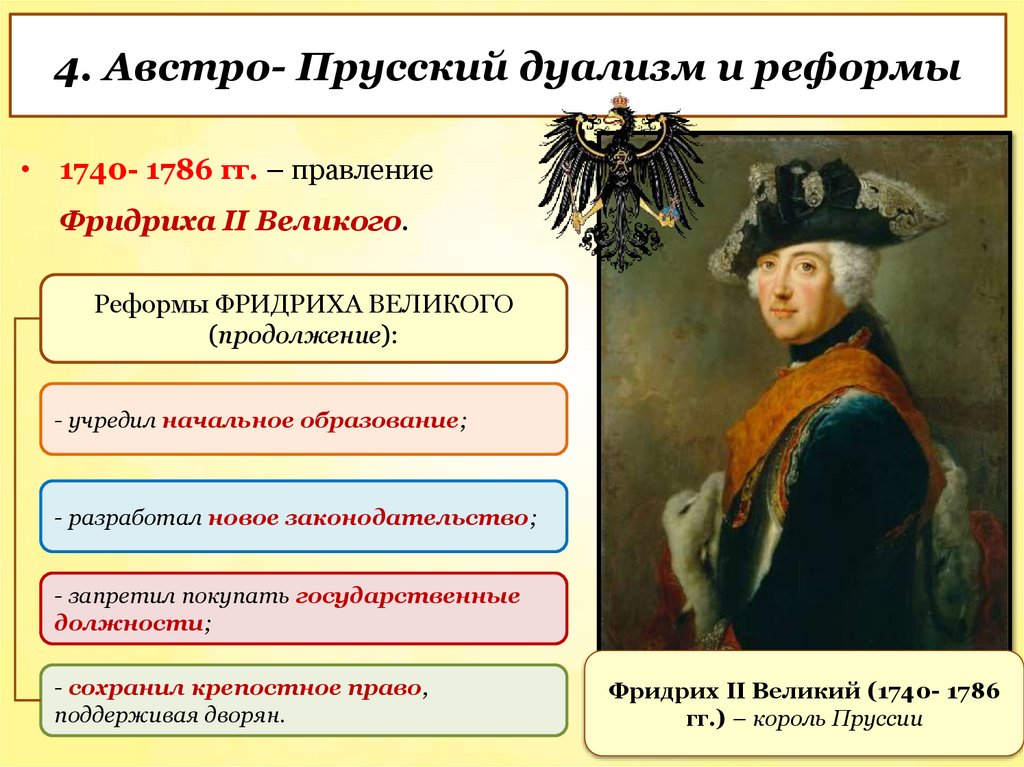 4. Австро- Прусский дуализм и реформы

• 1740- 1786 гг. – правление Фридриха II Великого.

Реформы ФРИДРИХА ВЕЛИКОГО (продолжение):

- учредил начальное образование;

- разработал новое законодательство;

- запретил покупать государственные должности;

- сохранил крепостное право, поддерживая дворян.

Фридрих II Великий (1740- 1786 гг.) – король Пруссии